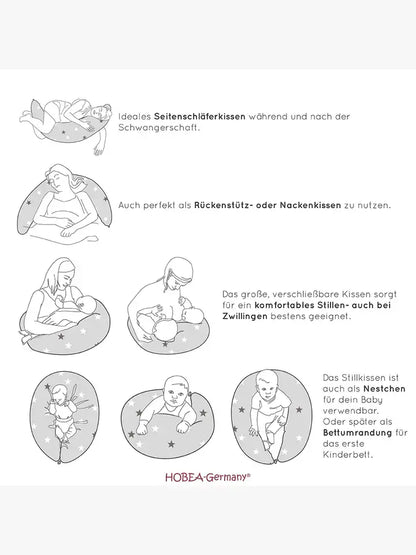 Ideales Seitenschläferkissen während und nach der Schwangerschaft.

Auch perfekt als Rückenstütz- oder Nackenkissen zu nutzen.

Das große, verschließbare Kissen sorgt für ein komfortables Stillen- auch bei Zwillingen bestens geeignet.

Das Stillkissen ist auch als Nestchen für dein Baby verwendbar. Oder später als Bettumrandung für das erste Kinderbett.

HOBEA-Germany®